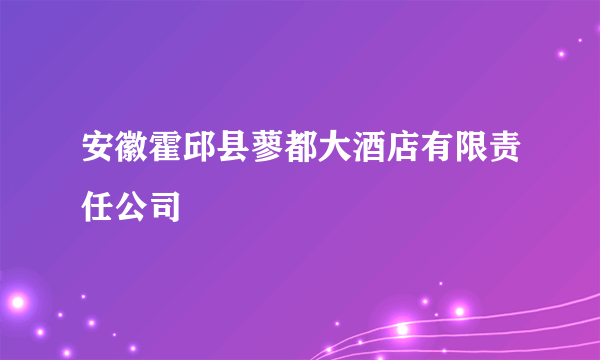 安徽霍邱县蓼都大酒店有限责任公司